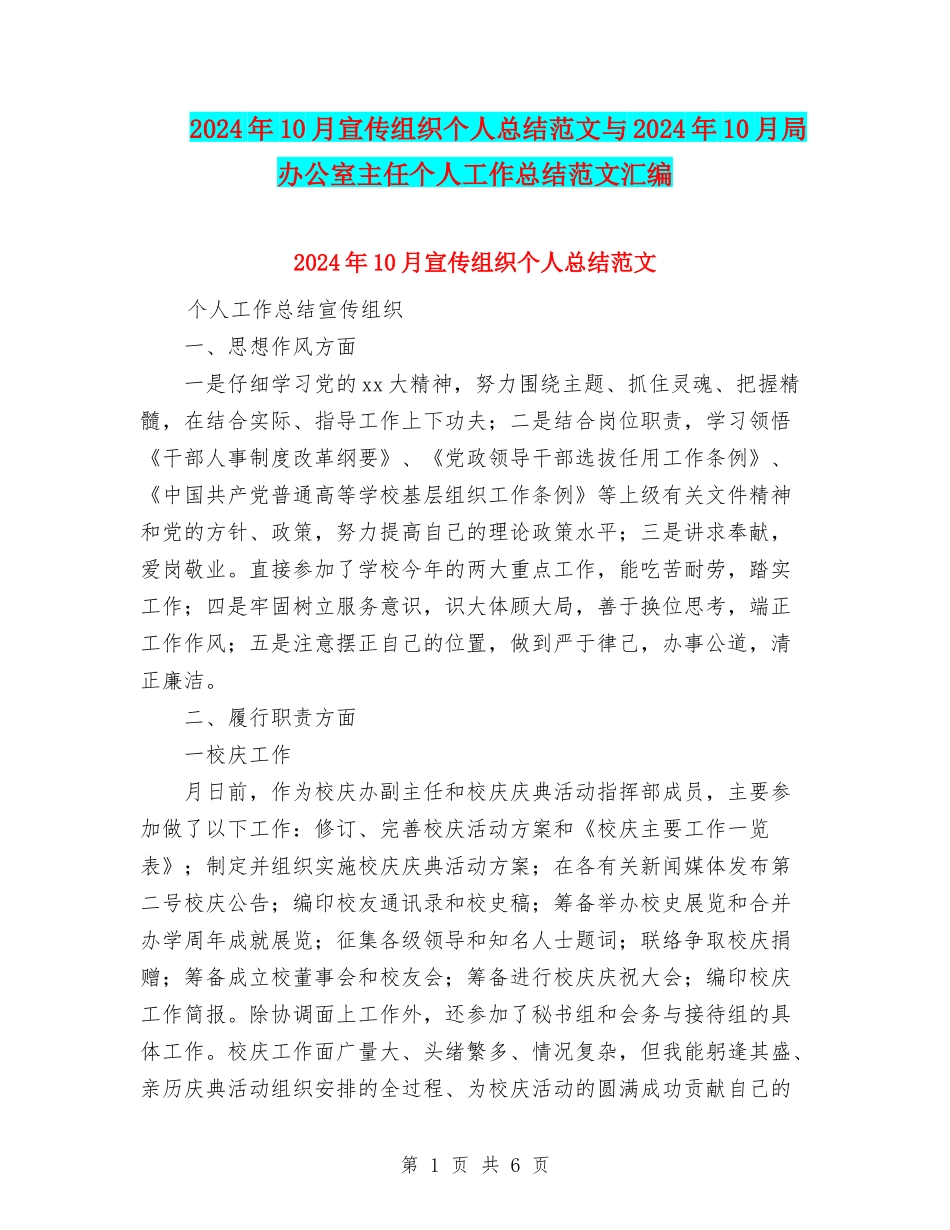 2024年10月宣传组织个人总结范文与2024年10月局办公室主任个人工作总结范文汇编

2024年10月宣传组织个人总结范文

个人工作总结宣传组织

一、思想作风方面

一是仔细学习党的xx大精神，努力围绕主题、抓住灵魂、把握精髓，在结合实际、指导工作上下功夫；二是结合岗位职责，学习领悟《干部人事制度改革纲要》、《党政领导干部选拔任用工作条例》、《中国共产党普通高等学校基层组织工作条例》等上级有关文件精神和党的方针、政策，努力提高自己的理论政策水平；三是讲求奉献，爱岗敬业。直接参加了学校今年的两大重点工作，能吃苦耐劳，踏实工作；四是牢固树立服务意识，识大体顾大局，善于换位思考，端正工作作风；五是注意摆正自己的位置，做到严于律己，办事公道，清正廉洁。

二、履行职责方面

一校庆工作

月日前，作为校庆办副主任和校庆庆典活动指挥部成员，主要参加做了以下工作：修订、完善校庆活动方案和《校庆主要工作一览表》；制定并组织实施校庆庆典活动方案；在各有关新闻媒体发布第二号校庆公告；编印校友通讯录和校史稿；筹备举办校史展览和合并办学周年成就展览；征集各级领导和知名人士题词；联络争取校庆捐赠；筹备成立校董事会和校友会；筹备进行校庆庆祝大会；编印校庆工作简报。除协调面上工作外，还参加了秘书组和会务与接待组的具体工作。校庆工作面广量大、头绪繁多、情况复杂，但我能躬逢其盛、亲历庆典活动组织安排的全过程、为校庆活动的圆满成功贡献自己的

第 1 页 共 6 页